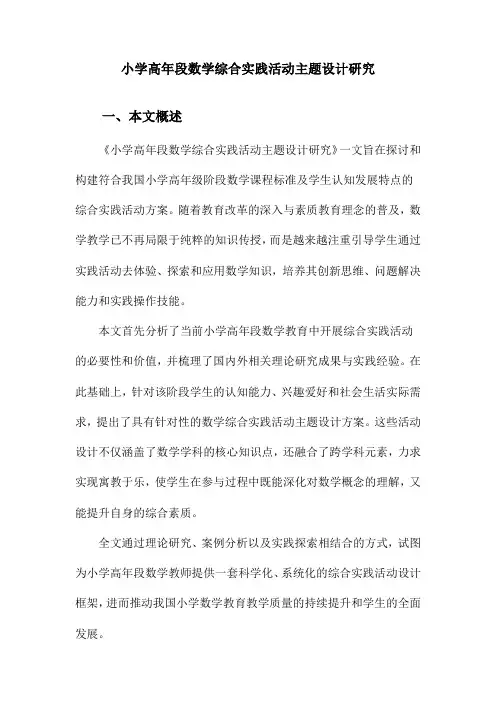 小学高年段数学综合实践活动主题设计研究

一、本文概述

《小学高年段数学综合实践活动主题设计研究》一文旨在探讨和构建符合我国小学高年级阶段数学课程标准及学生认知发展特点的综合实践活动方案。随着教育改革的深入与素质教育理念的普及，数学教学已不再局限于纯粹的知识传授，而是越来越注重引导学生通过实践活动去体验、探索和应用数学知识，培养其创新思维、问题解决能力和实践操作技能。

本文首先分析了当前小学高年段数学教育中开展综合实践活动的必要性和价值，并梳理了国内外相关理论研究成果与实践经验。在此基础上，针对该阶段学生的认知能力、兴趣爱好和社会生活实际需求，提出了具有针对性的数学综合实践活动主题设计方案。这些活动设计不仅涵盖了数学学科的核心知识点，还融合了跨学科元素，力求实现寓教于乐，使学生在参与过程中既能深化对数学概念的理解，又能提升自身的综合素质。

全文通过理论研究、案例分析以及实践探索相结合的方式，试图为小学高年段数学教师提供一套科学化、系统化的综合实践活动设计框架，进而推动我国小学数学教育教学质量的持续提升和学生的全面发展。